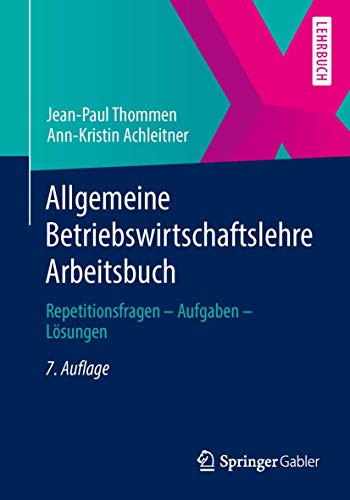 LEHRBUCH

Jean-Paul Thommen
Ann-Kristin Achleitner

Allgemeine Betriebswirtschaftslehre Arbeitsbuch

Repetitionsfragen – Aufgaben – Lösungen

7. Auflage

Springer Gabler